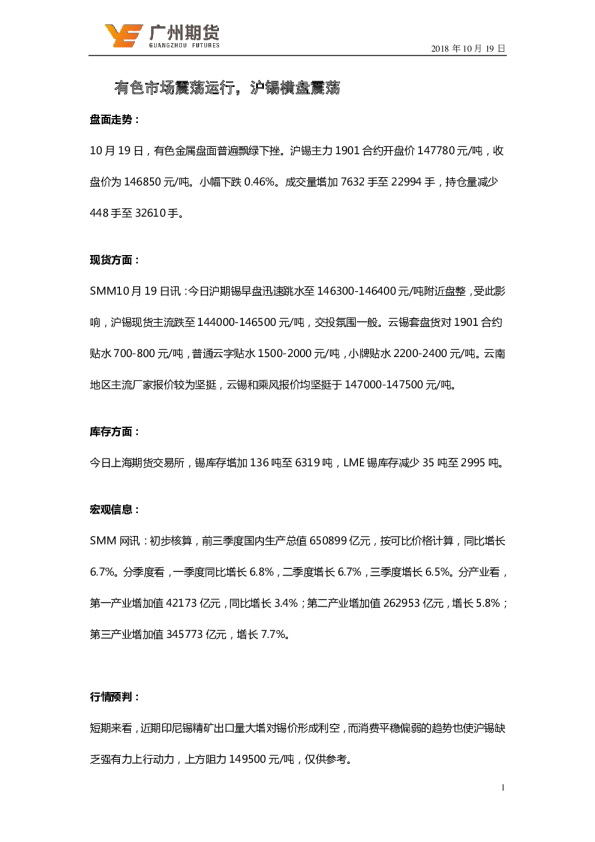 广州期货
GUANGZHOU FUTURES

2018 年 10 月 19 日

有色市场震荡运行，沪锡横盘震荡

盘面走势：

10 月 19 日，有色金属盘面普遍飘绿下挫。沪锡主力 1901 合约开盘价 147780 元/吨，收盘价为 146850 元/吨。小幅下跌 0.46%。成交量增加 7632 手至 22994 手，持仓量减少 448 手至 32610 手。

现货方面：

SMM10 月 19 日讯：今日沪期锡早盘迅速跳水至 146300-146400 元/吨附近盘整，受此影响，沪锡现货主流跌至 144000-146500 元/吨，交投氛围一般。云锡套盘货对 1901 合约贴水 700-800 元/吨，普通云字贴水 1500-2000 元/吨，小牌贴水 2200-2400 元/吨。云南地区主流厂家报价较为坚挺，云锡和乘风报价均坚挺于 147000-147500 元/吨。

库存方面：

今日上海期货交易所，锡库存增加 136 吨至 6319 吨，LME 锡库存减少 35 吨至 2995 吨。

宏观信息：

SMM 网讯：初步核算，前三季度国内生产总值 650899 亿元，按可比价格计算，同比增长 6.7%。分季度看，一季度同比增长 6.8%，二季度增长 6.7%，三季度增长 6.5%。分产业看，第一产业增加值 42173 亿元，同比增长 3.4%；第二产业增加值 262953 亿元，增长 5.8%；第三产业增加值 345773 亿元，增长 7.7%。

行情预判：

短期来看，近期印尼锡精矿出口量大增对锡价形成利空，而消费平稳偏弱的趋势也使沪锡缺乏强有力上行动力，上方阻力 149500 元/吨，仅供参考。

1